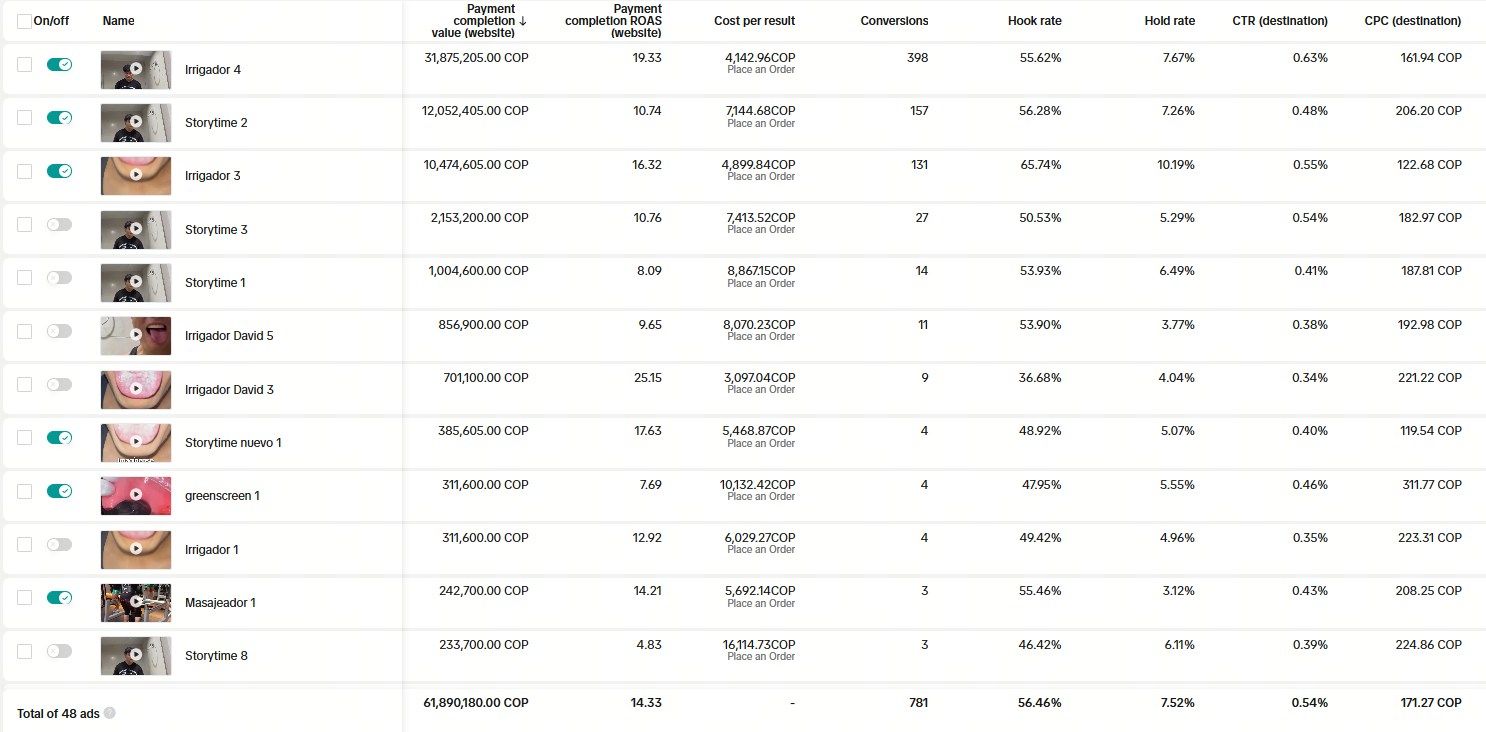 | On/off | Name | Payment completion ↓ value (website) | Payment completion ROAS (website) | Cost per result | Conversions | Hook rate | Hold rate | CTR (destination) | CPC (destination) |
|---|---|---|---|---|---|---|---|---|---|
| | Irrigador 4 | 31,875,205.00 COP | 19.33 | 4,142.96COP Place an Order | 398 | 55.62% | 7.67% | 0.63% | 161.94 COP |
| | Storytime 2 | 12,052,405.00 COP | 10.74 | 7,144.68COP Place an Order | 157 | 56.28% | 7.26% | 0.48% | 206.20 COP |
| | Irrigador 3 | 10,474,605.00 COP | 16.32 | 4,899.84COP Place an Order | 131 | 65.74% | 10.19% | 0.55% | 122.68 COP |
| | Storytime 3 | 2,153,200.00 COP | 10.76 | 7,413.52COP Place an Order | 27 | 50.53% | 5.29% | 0.54% | 182.97 COP |
| | Storytime 1 | 1,004,600.00 COP | 8.09 | 8,867.15COP Place an Order | 14 | 53.93% | 6.49% | 0.41% | 187.81 COP |
| | Irrigador David 5 | 856,900.00 COP | 9.65 | 8,070.23COP Place an Order | 11 | 53.90% | 3.77% | 0.38% | 192.98 COP |
| | Irrigador David 3 | 701,100.00 COP | 25.15 | 3,097.04COP Place an Order | 9 | 36.68% | 4.04% | 0.34% | 221.22 COP |
| | Storytime nuevo 1 | 385,605.00 COP | 17.63 | 5,468.87COP Place an Order | 4 | 48.92% | 5.07% | 0.40% | 119.54 COP |
| | greenscreen 1 | 311,600.00 COP | 7.69 | 10,132.42COP Place an Order | 4 | 47.95% | 5.55% | 0.46% | 311.77 COP |
| | Irrigador 1 | 311,600.00 COP | 12.92 | 6,029.27COP Place an Order | 4 | 49.42% | 4.96% | 0.35% | 223.31 COP |
| | Masajeador 1 | 242,700.00 COP | 14.21 | 5,692.14COP Place an Order | 3 | 55.46% | 3.12% | 0.43% | 208.25 COP |
| | Storytime 8 | 233,700.00 COP | 4.83 | 16,114.73COP Place an Order | 3 | 46.42% | 6.11% | 0.39% | 224.86 COP |
| Total of 48 ads | | 61,890,180.00 COP | 14.33 | - | 781 | 56.46% | 7.52% | 0.54% | 171.27 COP |